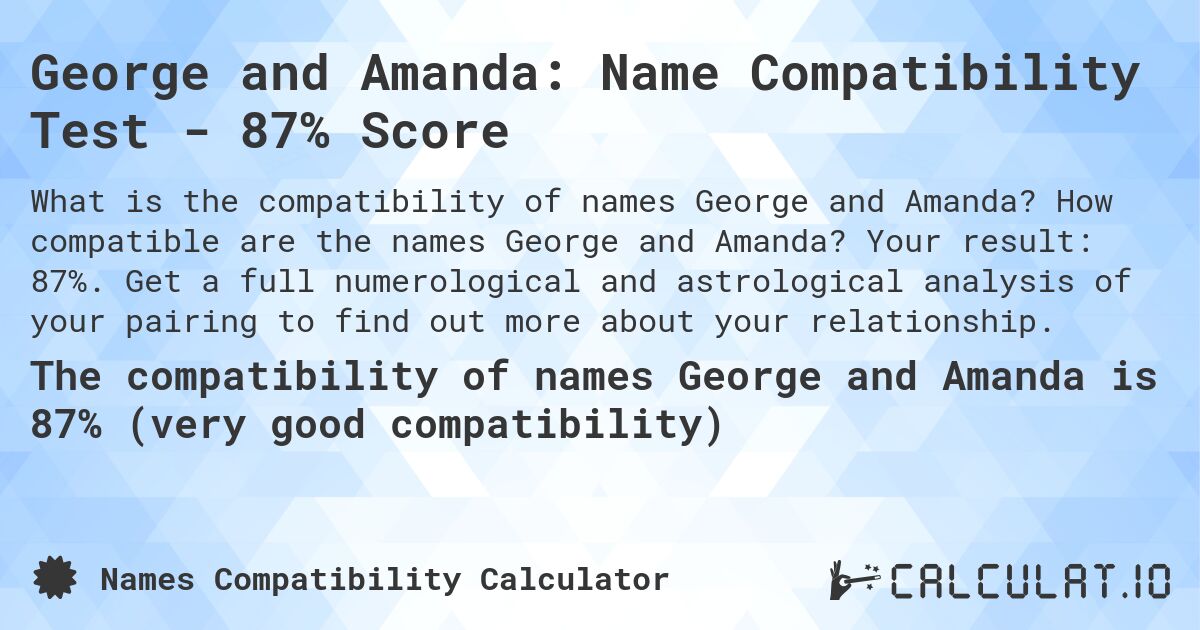 George and Amanda: Name Compatibility Test - 87% Score

What is the compatibility of names George and Amanda? How compatible are the names George and Amanda? Your result: 87%. Get a full numerological and astrological analysis of your pairing to find out more about your relationship.

The compatibility of names George and Amanda is 87% (very good compatibility)

Names Compatibility Calculator

CALCULAT.IO